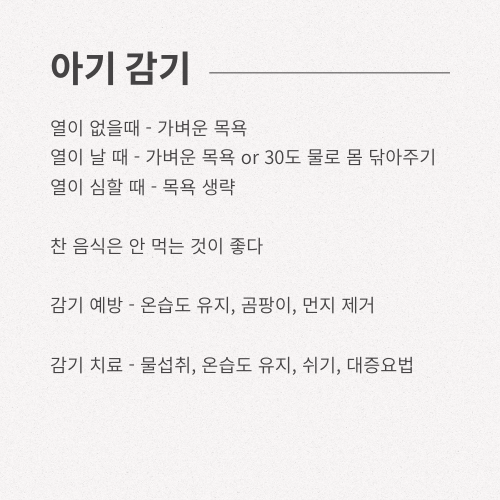 아기 감기

열이 없을때 - 가벼운 목욕
열이 날 때 - 가벼운 목욕 or 30도 물로 몸 닦아주기
열이 심할 때 - 목욕 생략

찬 음식은 안 먹는 것이 좋다

감기 예방 - 온습도 유지, 곰팡이, 먼지 제거

감기 치료 - 물섭취, 온습도 유지, 쉬기, 대증요법